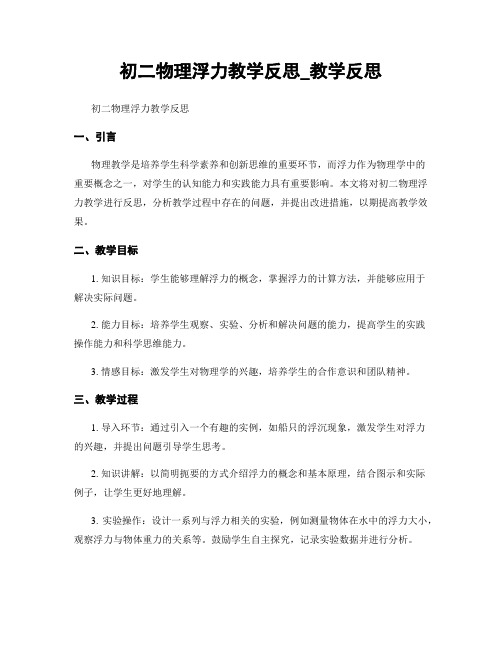 初二物理浮力教学反思_教学反思

初二物理浮力教学反思

一、引言

物理教学是培养学生科学素养和创新思维的重要环节，而浮力作为物理学中的重要概念之一，对学生的认知能力和实践能力具有重要影响。本文将对初二物理浮力教学进行反思，分析教学过程中存在的问题，并提出改进措施，以期提高教学效果。

二、教学目标

1. 知识目标：学生能够理解浮力的概念，掌握浮力的计算方法，并能够应用于解决实际问题。

2. 能力目标：培养学生观察、实验、分析和解决问题的能力，提高学生的实践操作能力和科学思维能力。

3. 情感目标：激发学生对物理学的兴趣，培养学生的合作意识和团队精神。

三、教学过程

1. 导入环节：通过引入一个有趣的实例，如船只的浮沉现象，激发学生对浮力的兴趣，并提出问题引导学生思考。

2. 知识讲解：以简明扼要的方式介绍浮力的概念和基本原理，结合图示和实际例子，让学生更好地理解。

3. 实验操作：设计一系列与浮力相关的实验，例如测量物体在水中的浮力大小，观察浮力与物体重力的关系等。鼓励学生自主探究，记录实验数据并进行分析。